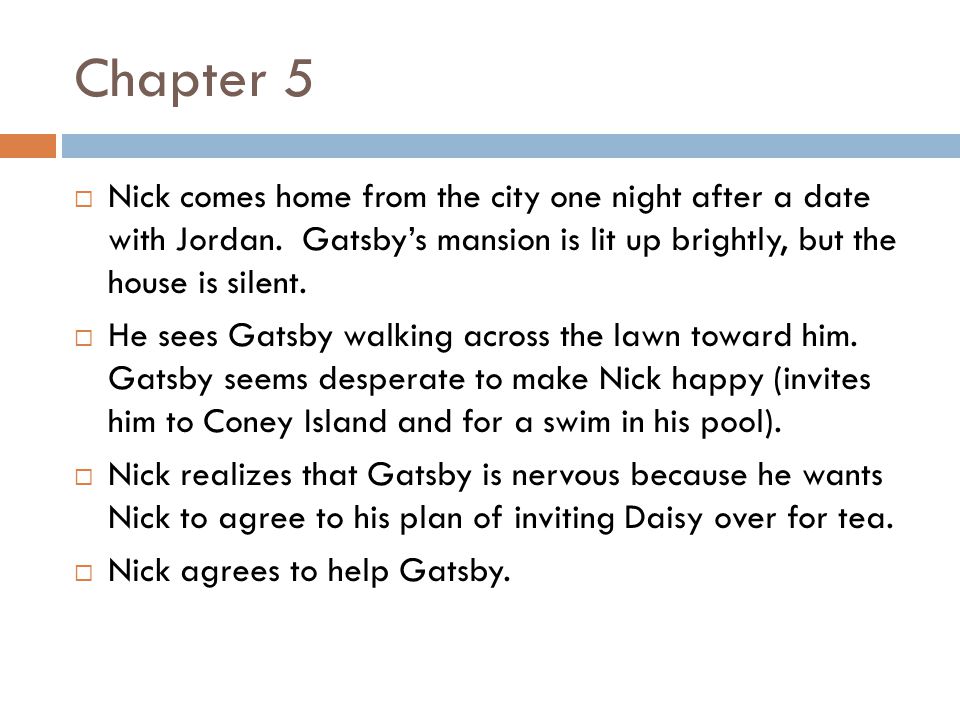 Chapter 5

□ Nick comes home from the city one night after a date with Jordan.  Gatsby's mansion is lit up brightly, but the house is silent.

□ He sees Gatsby walking across the lawn toward him. Gatsby seems desperate to make Nick happy (invites him to Coney Island and for a swim in his pool).

□ Nick realizes that Gatsby is nervous because he wants Nick to agree to his plan of inviting Daisy over for tea.

□ Nick agrees to help Gatsby.